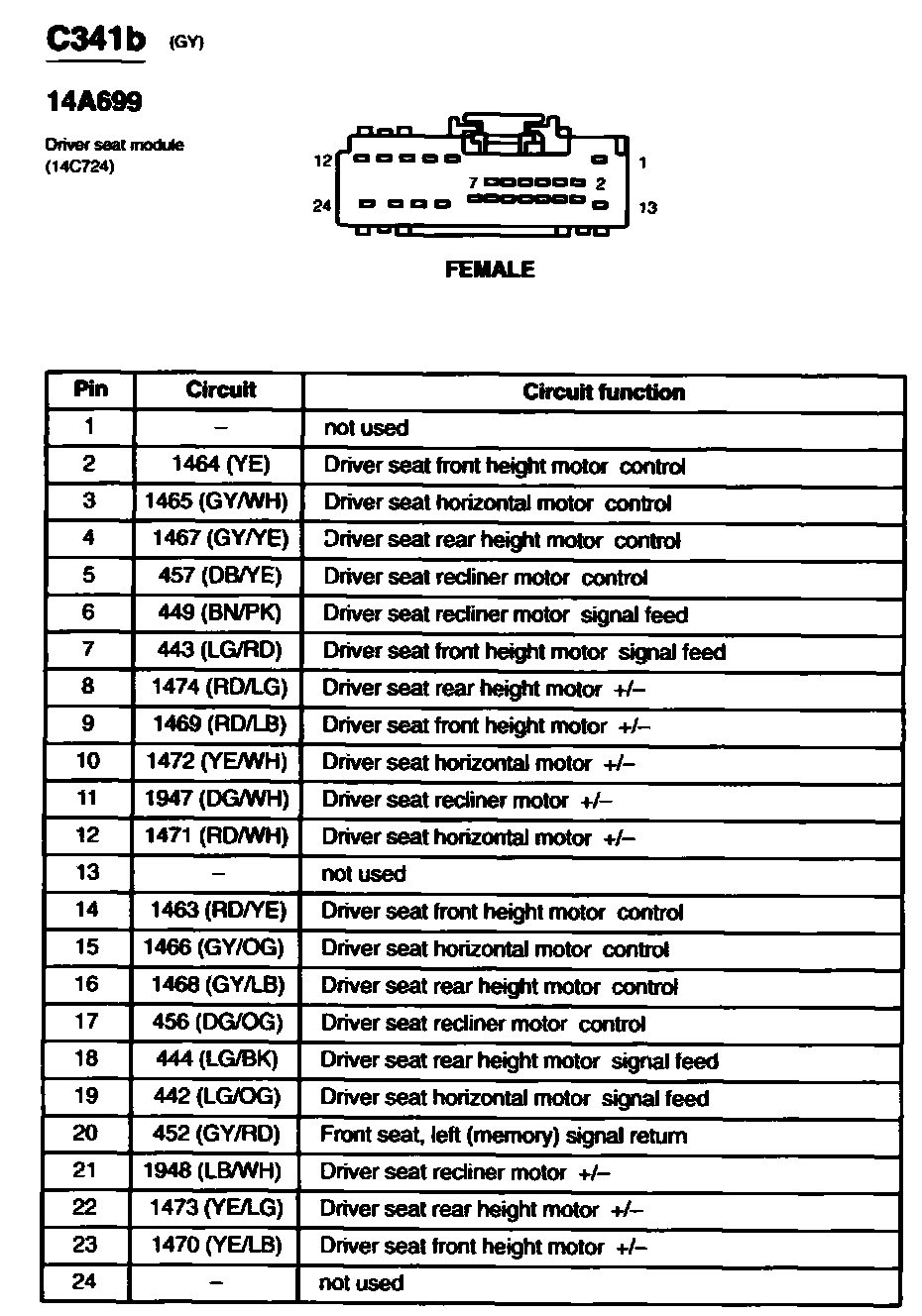 C341b (GY)

14A699

Driver seat module (14C724)

12 1 7 2 24 13

FEMALE

| Pin | Circuit | Circuit function |
|---|---|---|
| 1 | – | not used |
| 2 | 1464 (YE) | Driver seat front height motor control |
| 3 | 1465 (GY/WH) | Driver seat horizontal motor control |
| 4 | 1467 (GY/YE) | Driver seat rear height motor control |
| 5 | 457 (DB/YE) | Driver seat recliner motor control |
| 6 | 449 (BN/PK) | Driver seat recliner motor signal feed |
| 7 | 443 (LG/RD) | Driver seat front height motor signal feed |
| 8 | 1474 (RD/LG) | Driver seat rear height motor +/– |
| 9 | 1469 (RD/LB) | Driver seat front height motor +/– |
| 10 | 1472 (YE/WH) | Driver seat horizontal motor +/– |
| 11 | 1947 (DG/WH) | Driver seat recliner motor +/– |
| 12 | 1471 (RD/WH) | Driver seat horizontal motor +/– |
| 13 | – | not used |
| 14 | 1463 (RD/YE) | Driver seat front height motor control |
| 15 | 1466 (GY/OG) | Driver seat horizontal motor control |
| 16 | 1468 (GY/LB) | Driver seat rear height motor control |
| 17 | 456 (DG/OG) | Driver seat recliner motor control |
| 18 | 444 (LG/BK) | Driver seat rear height motor signal feed |
| 19 | 442 (LG/OG) | Driver seat horizontal motor signal feed |
| 20 | 452 (GY/RD) | Front seat, left (memory) signal return |
| 21 | 1948 (LB/WH) | Driver seat recliner motor +/– |
| 22 | 1473 (YE/LG) | Driver seat rear height motor +/– |
| 23 | 1470 (YE/LB) | Driver seat front height motor +/– |
| 24 | – | not used |